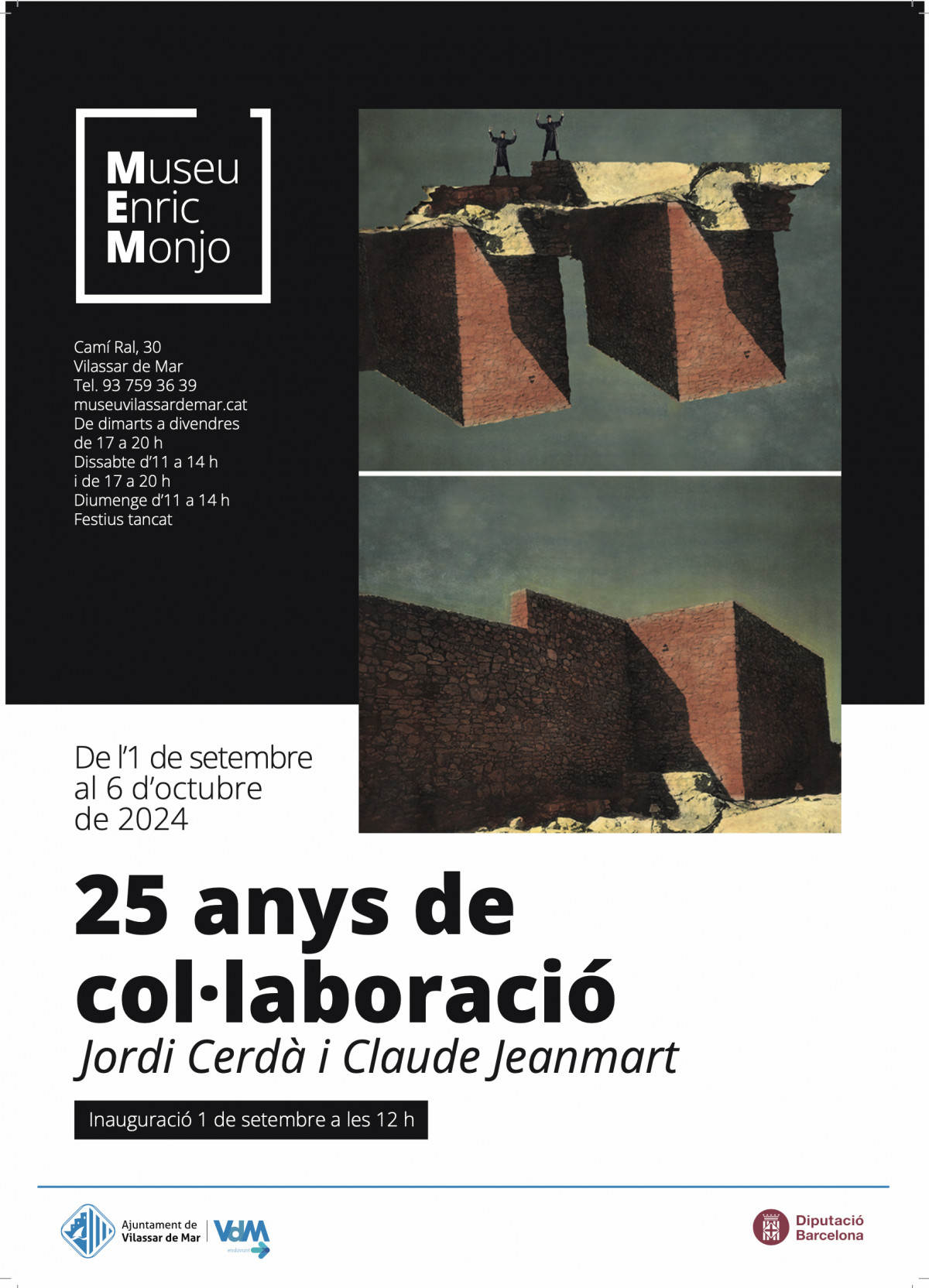 Museu
Enric
Monjo

Camí Ral, 30
Vilassar de Mar
Tel. 93 759 36 39
museuvilassardemar.cat
De dimarts a divendres
de 17 a 20 h
Dissabte d'11 a 14 h
i de 17 a 20 h
Diumenge d'11 a 14 h
Festius tancat

De l'1 de setembre
al 6 d'octubre
de 2024

25 anys de
col·laboració
Jordi Cerdà i Claude Jeanmart

Inauguració 1 de setembre a les 12 h

Ajuntament de
Vilassar de Mar

VdM

Diputació
Barcelona